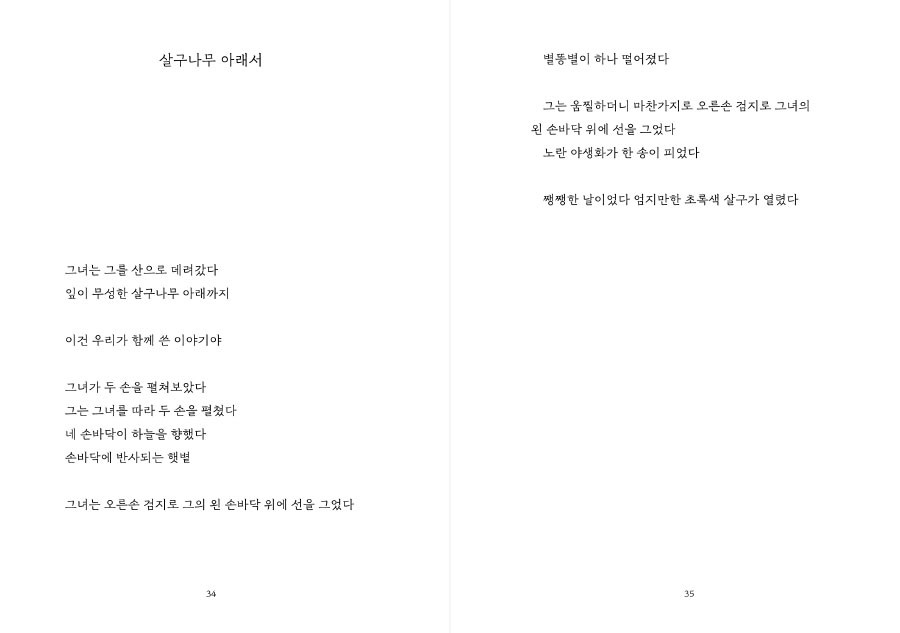 살구나무 아래서

그녀는 그를 산으로 데려갔다
잎이 무성한 살구나무 아래까지

이건 우리가 함께 쓴 이야기야

그녀가 두 손을 펼쳐보았다
그는 그녀를 따라 두 손을 펼쳤다
네 손바닥이 하늘을 향했다
손바닥에 반사되는 햇볕

그녀는 오른손 검지로 그의 왼 손바닥 위에 선을 그었다

34

별똥별이 하나 떨어졌다

그는 움찔하더니 마찬가지로 오른손 검지로 그녀의 왼 손바닥 위에 선을 그었다
노란 야생화가 한 송이 피었다

쨍쨍한 날이었다 엄지만한 초록색 살구가 열렸다

35